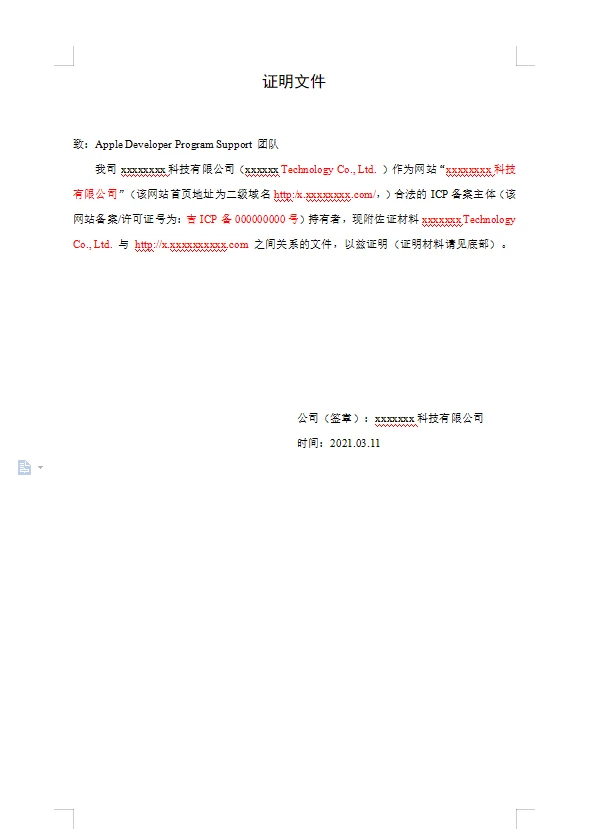 证明文件

致：Apple Developer Program Support 团队

我司 xxxxxxxx 科技有限公司（xxxxxx Technology Co., Ltd. ）作为网站“xxxxxxxx 科技有限公司”（该网站首页地址为二级域名 http://x.xxxxxxxx.com/，）合法的 ICP 备案主体（该网站备案/许可证号为：吉 ICP 备 000000000 号）持有者，现附佐证材料 xxxxxxx Technology Co., Ltd. 与 http://x.xxxxxxxxxx.com 之间关系的文件，以兹证明（证明材料请见底部）。

公司（签章）：xxxxxxx 科技有限公司
时间：2021.03.11